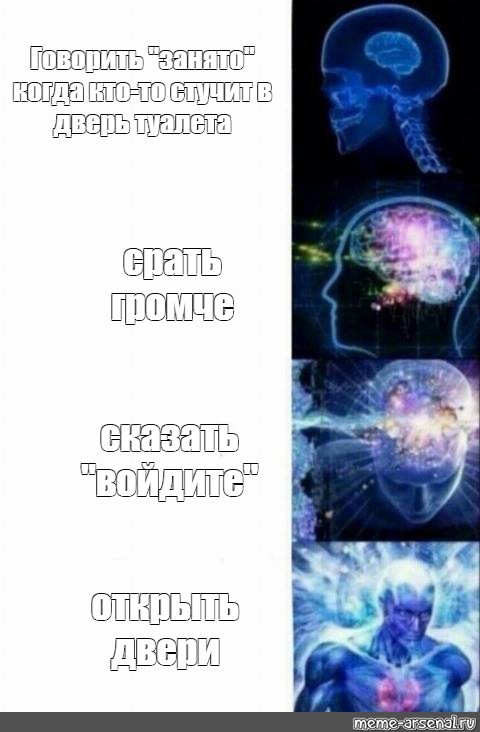 Говорить "занято" когда кто-то стучит в дверь туалета

срать громче

сказать "войдите"

открыть двери

meme-arsenal.ru